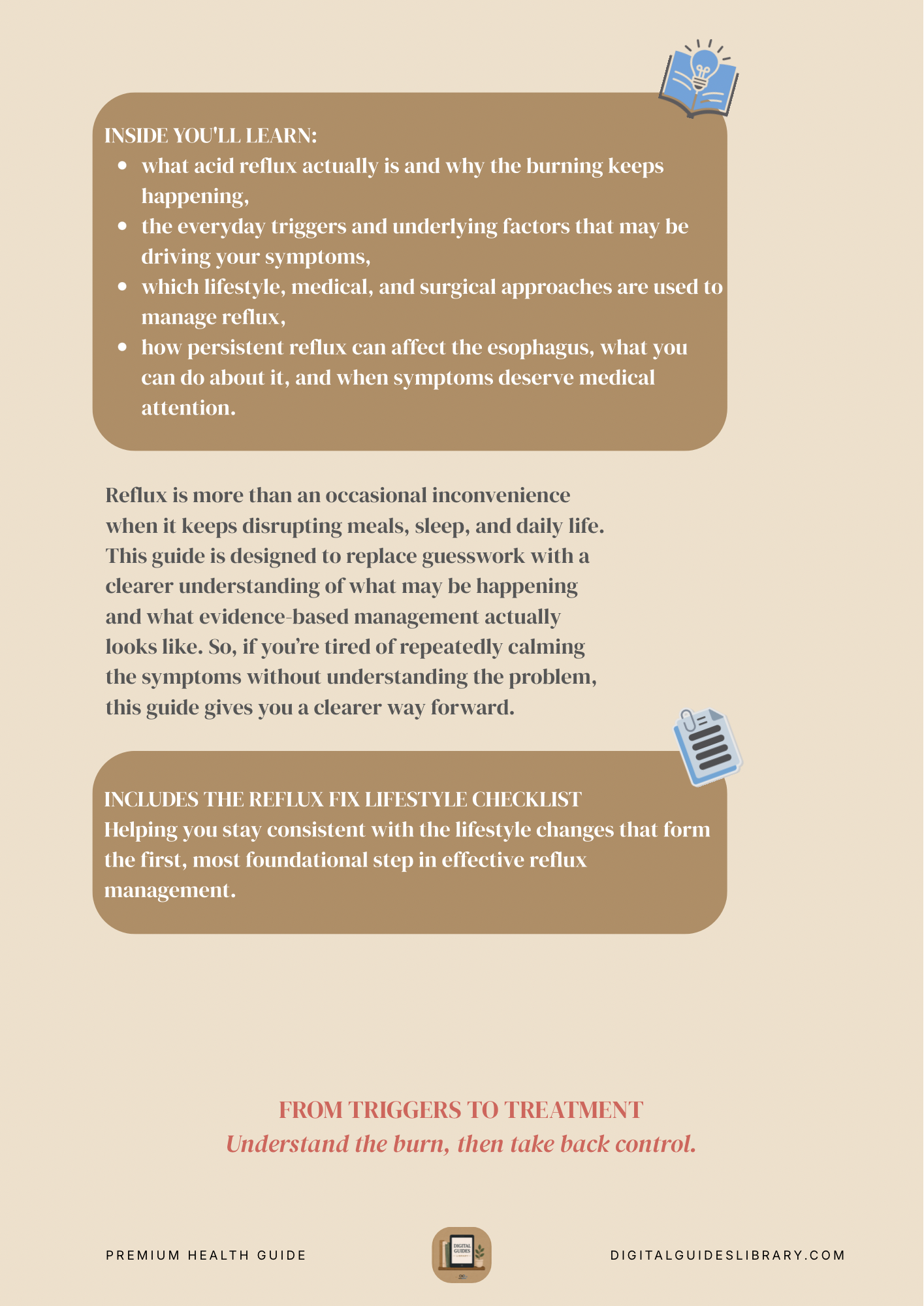 INSIDE YOU'LL LEARN:
• what acid reflux actually is and why the burning keeps happening,
• the everyday triggers and underlying factors that may be driving your symptoms,
• which lifestyle, medical, and surgical approaches are used to manage reflux,
• how persistent reflux can affect the esophagus, what you can do about it, and when symptoms deserve medical attention.

Reflux is more than an occasional inconvenience when it keeps disrupting meals, sleep, and daily life. This guide is designed to replace guesswork with a clearer understanding of what may be happening and what evidence-based management actually looks like. So, if you're tired of repeatedly calming the symptoms without understanding the problem, this guide gives you a clearer way forward.

INCLUDES THE REFLUX FIX LIFESTYLE CHECKLIST
Helping you stay consistent with the lifestyle changes that form the first, most foundational step in effective reflux management.

FROM TRIGGERS TO TREATMENT
Understand the burn, then take back control.

PREMIUM HEALTH GUIDE

DIGITAL GUIDES

DIGITALGUIDESLIBRARY.COM